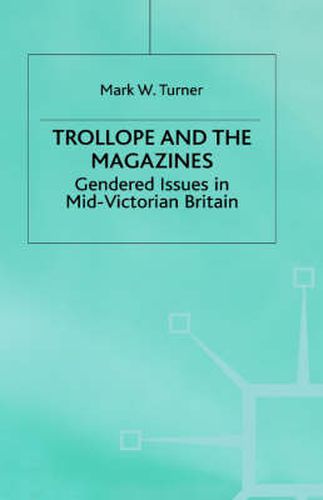 Mark W. Turner

TROLLOPE AND THE MAGAZINES

Gendered Issues in Mid-Victorian Britain